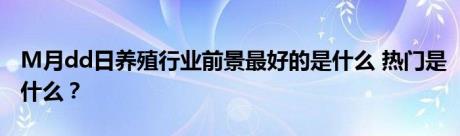 M月dd日养殖行业前景最好的是什么 热门是什么？